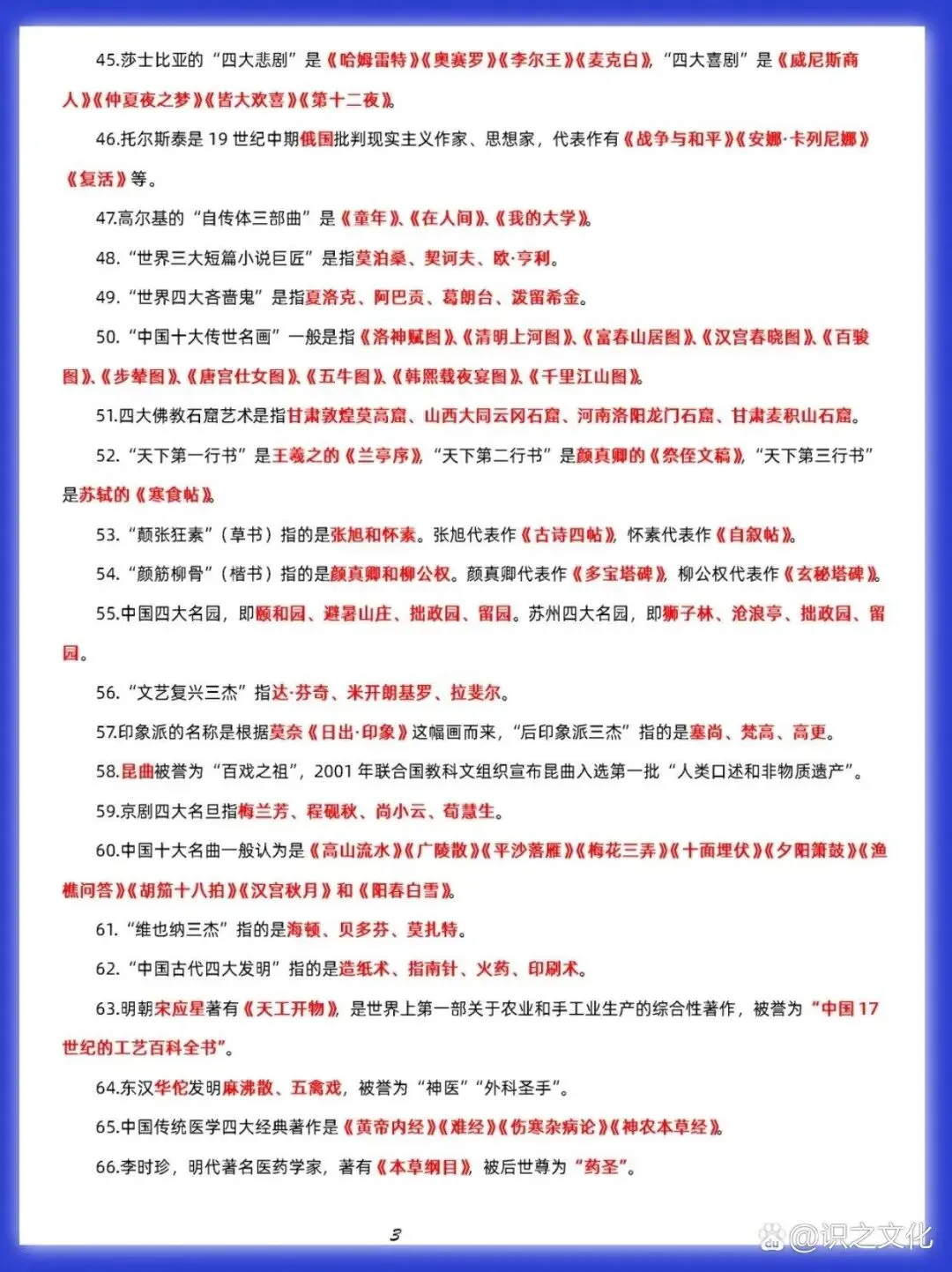 45.莎士比亚的“四大悲剧”是《哈姆雷特》《奥赛罗》《李尔王》《麦克白》，“四大喜剧”是《威尼斯商人》《仲夏夜之梦》《皆大欢喜》《第十二夜》。

46.托尔斯泰是 19 世纪中期俄国批判现实主义作家、思想家，代表作有《战争与和平》《安娜·卡列尼娜》《复活》等。

47.高尔基的“自传体三部曲”是《童年》、《在人间》、《我的大学》。

48.“世界三大短篇小说巨匠”是指莫泊桑、契诃夫、欧·亨利。

49.“世界四大吝啬鬼”是指夏洛克、阿巴贡、葛朗台、泼留希金。

50.“中国十大传世名画”一般是指《洛神赋图》、《清明上河图》、《富春山居图》、《汉宫春晓图》、《百骏图》、《步辇图》、《唐宫仕女图》、《五牛图》、《韩熙载夜宴图》、《千里江山图》。

51.四大佛教石窟艺术是指甘肃敦煌莫高窟、山西大同云冈石窟、河南洛阳龙门石窟、甘肃麦积山石窟。

52.“天下第一行书”是王羲之的《兰亭序》，“天下第二行书”是颜真卿的《祭侄文稿》，“天下第三行书”是苏轼的《寒食帖》。

53.“颠张狂素”（草书）指的是张旭和怀素。张旭代表作《古诗四帖》，怀素代表作《自叙帖》。

54.“颜筋柳骨”（楷书）指的是颜真卿和柳公权。颜真卿代表作《多宝塔碑》，柳公权代表作《玄秘塔碑》。

55.中国四大名园，即颐和园、避暑山庄、拙政园、留园。苏州四大名园，即狮子林、沧浪亭、拙政园、留园。

56.“文艺复兴三杰”指达·芬奇、米开朗基罗、拉斐尔。

57.印象派的名称是根据莫奈《日出·印象》这幅画而来，“后印象派三杰”指的是塞尚、梵高、高更。

58.昆曲被誉为“百戏之祖”，2001 年联合国教科文组织宣布昆曲入选第一批“人类口述和非物质遗产”。

59.京剧四大名旦指梅兰芳、程砚秋、尚小云、荀慧生。

60.中国十大名曲一般认为是《高山流水》《广陵散》《平沙落雁》《梅花三弄》《十面埋伏》《夕阳箫鼓》《渔樵问答》《胡笳十八拍》《汉宫秋月》和《阳春白雪》。

61.“维也纳三杰”指的是海顿、贝多芬、莫扎特。

62.“中国古代四大发明”指的是造纸术、指南针、火药、印刷术。

63.明朝宋应星著有《天工开物》，是世界上第一部关于农业和手工业生产的综合性著作，被誉为“中国 17 世纪的工艺百科全书”。

64.东汉华佗发明麻沸散、五禽戏，被誉为“神医”“外科圣手”。

65.中国传统医学四大经典著作是《黄帝内经》《难经》《伤寒杂病论》《神农本草经》。

66.李时珍，明代著名医药学家，著有《本草纲目》，被后世尊为“药圣”。

3

@识之文化